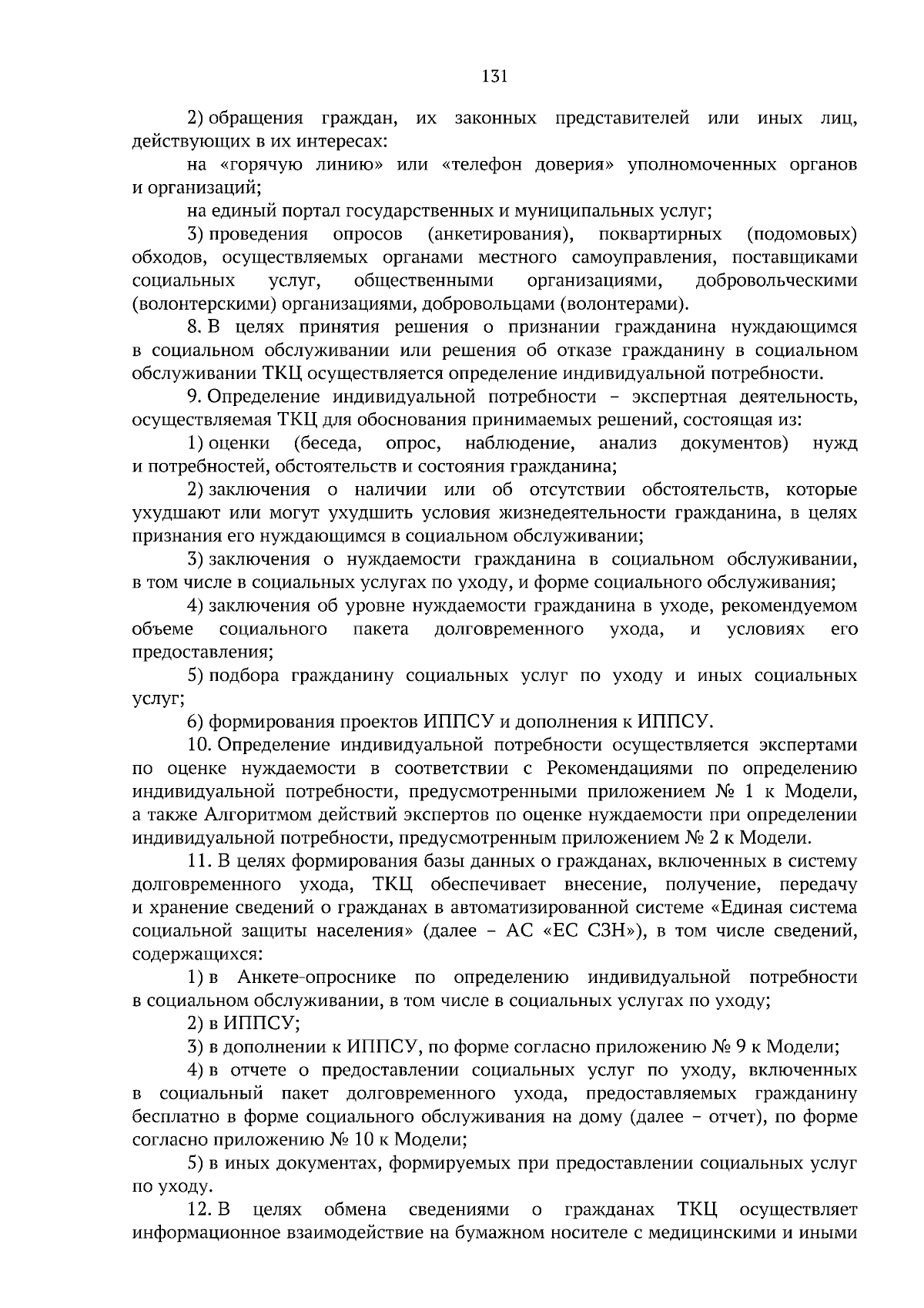 131

2) обращения граждан, их законных представителей или иных лиц, действующих в их интересах:

на «горячую линию» или «телефон доверия» уполномоченных органов и организаций;

на единый портал государственных и муниципальных услуг;

3) проведения опросов (анкетирования), поквартирных (подомовых) обходов, осуществляемых органами местного самоуправления, поставщиками социальных услуг, общественными организациями, добровольческими (волонтерскими) организациями, добровольцами (волонтерами).

8. В целях принятия решения о признании гражданина нуждающимся в социальном обслуживании или решения об отказе гражданину в социальном обслуживании ТКЦ осуществляется определение индивидуальной потребности.

9. Определение индивидуальной потребности – экспертная деятельность, осуществляемая ТКЦ для обоснования принимаемых решений, состоящая из:

1) оценки (беседа, опрос, наблюдение, анализ документов) нужд и потребностей, обстоятельств и состояния гражданина;

2) заключения о наличии или об отсутствии обстоятельств, которые ухудшают или могут ухудшить условия жизнедеятельности гражданина, в целях признания его нуждающимся в социальном обслуживании;

3) заключения о нуждаемости гражданина в социальном обслуживании, в том числе в социальных услугах по уходу, и форме социального обслуживания;

4) заключения об уровне нуждаемости гражданина в уходе, рекомендуемом объеме социального пакета долговременного ухода, и условиях его предоставления;

5) подбора гражданину социальных услуг по уходу и иных социальных услуг;

6) формирования проектов ИППСУ и дополнения к ИППСУ.

10. Определение индивидуальной потребности осуществляется экспертами по оценке нуждаемости в соответствии с Рекомендациями по определению индивидуальной потребности, предусмотренными приложением № 1 к Модели, а также Алгоритмом действий экспертов по оценке нуждаемости при определении индивидуальной потребности, предусмотренным приложением № 2 к Модели.

11. В целях формирования базы данных о гражданах, включенных в систему долговременного ухода, ТКЦ обеспечивает внесение, получение, передачу и хранение сведений о гражданах в автоматизированной системе «Единая система социальной защиты населения» (далее – АС «ЕС СЗН»), в том числе сведений, содержащихся:

1) в Анкете-опроснике по определению индивидуальной потребности в социальном обслуживании, в том числе в социальных услугах по уходу;

2) в ИППСУ;

3) в дополнении к ИППСУ, по форме согласно приложению № 9 к Модели;

4) в отчете о предоставлении социальных услуг по уходу, включенных в социальный пакет долговременного ухода, предоставляемых гражданину бесплатно в форме социального обслуживания на дому (далее – отчет), по форме согласно приложению № 10 к Модели;

5) в иных документах, формируемых при предоставлении социальных услуг по уходу.

12. В целях обмена сведениями о гражданах ТКЦ осуществляет информационное взаимодействие на бумажном носителе с медицинскими и иными